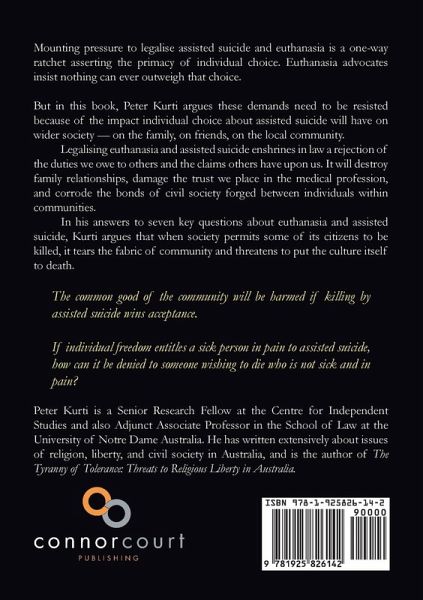 Mounting pressure to legalise assisted suicide and euthanasia is a one-way ratchet asserting the primacy of individual choice. Euthanasia advocates insist nothing can ever outweigh that choice.

But in this book, Peter Kurti argues these demands need to be resisted because of the impact individual choice about assisted suicide will have on wider society — on the family, on friends, on the local community.

Legalising euthanasia and assisted suicide enshrines in law a rejection of the duties we owe to others and the claims others have upon us. It will destroy family relationships, damage the trust we place in the medical profession, and corrode the bonds of civil society forged between individuals within communities.

In his answers to seven key questions about euthanasia and assisted suicide, Kurti argues that when society permits some of its citizens to be killed, it tears the fabric of community and threatens to put the culture itself to death.

The common good of the community will be harmed if killing by assisted suicide wins acceptance.

If individual freedom entitles a sick person in pain to assisted suicide, how can it be denied to someone wishing to die who is not sick and in pain?

Peter Kurti is a Senior Research Fellow at the Centre for Independent Studies and also Adjunct Associate Professor in the School of Law at the University of Notre Dame Australia. He has written extensively about issues of religion, liberty, and civil society in Australia, and is the author of The Tyranny of Tolerance: Threats to Religious Liberty in Australia.

connorcourt
PUBLISHING

ISBN 978-1-925826-14-2
90000
9 781925 826142